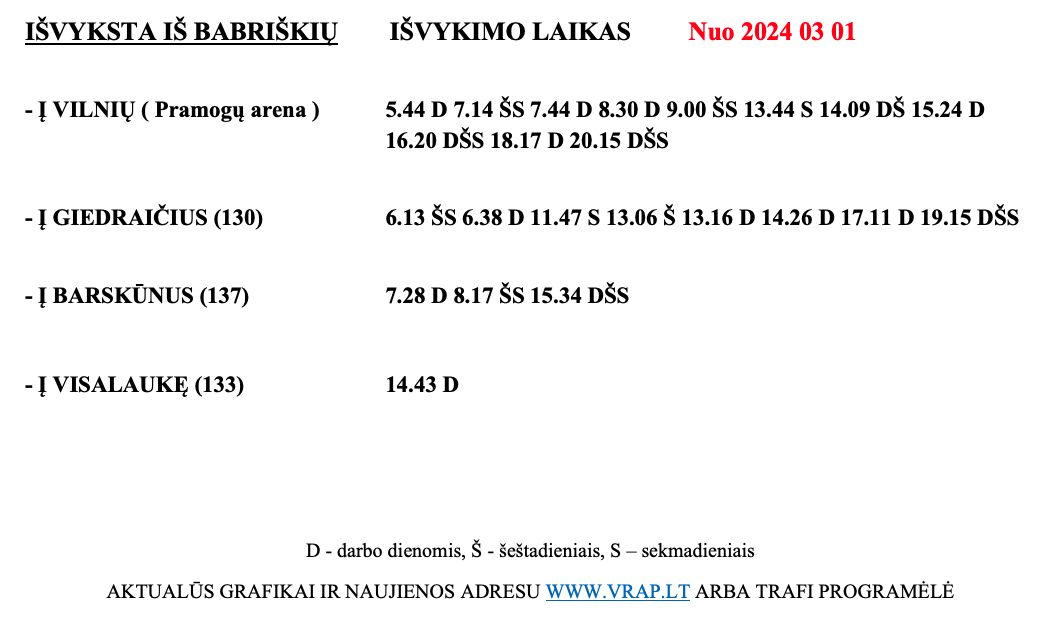 IŠVYKSTA IŠ BABRIŠKIŲ IŠVYKIMO LAIKAS Nuo 2024 03 01

- Į VILNIŲ ( Pramogų arena ) 5.44 D 7.14 ŠS 7.44 D 8.30 D 9.00 ŠS 13.44 S 14.09 DŠ 15.24 D 16.20 DŠS 18.17 D 20.15 DŠS

- Į GIEDRAIČIUS (130) 6.13 ŠS 6.38 D 11.47 S 13.06 Š 13.16 D 14.26 D 17.11 D 19.15 DŠS

- Į BARSKŪNUS (137) 7.28 D 8.17 ŠS 15.34 DŠS

- Į VISALAUKĘ (133) 14.43 D

D - darbo dienomis, Š - šeštadieniais, S – sekmadieniais

AKTUALŪS GRAFIKAI IR NAUJIENOS ADRESU WWW.VRAP.LT ARBA TRAFI PROGRAMĖLĖ